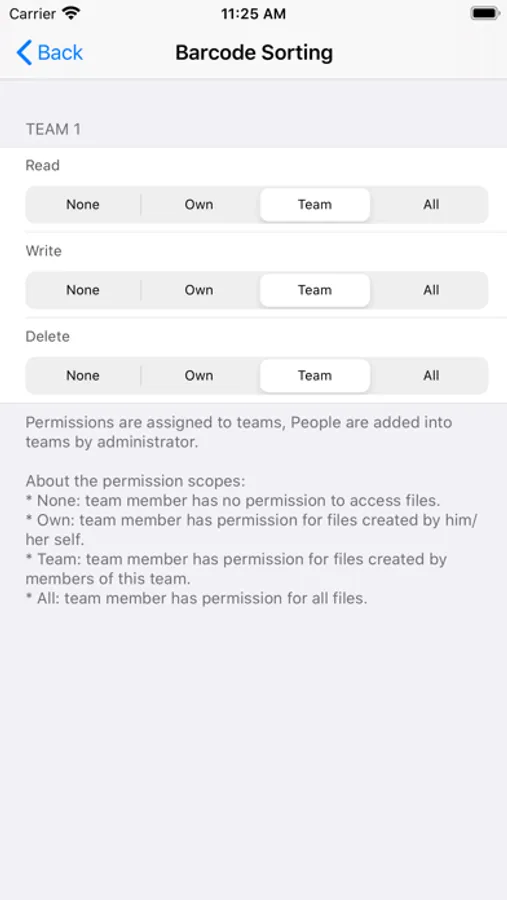 Carrier 11:25 AM

Back Barcode Sorting

TEAM 1

Read

None Own Team All

Write

None Own Team All

Delete

None Own Team All

Permissions are assigned to teams, People are added into teams by administrator.

About the permission scopes:
* None: team member has no permission to access files.
* Own: team member has permission for files created by him/her self.
* Team: team member has permission for files created by members of this team.
* All: team member has permission for all files.